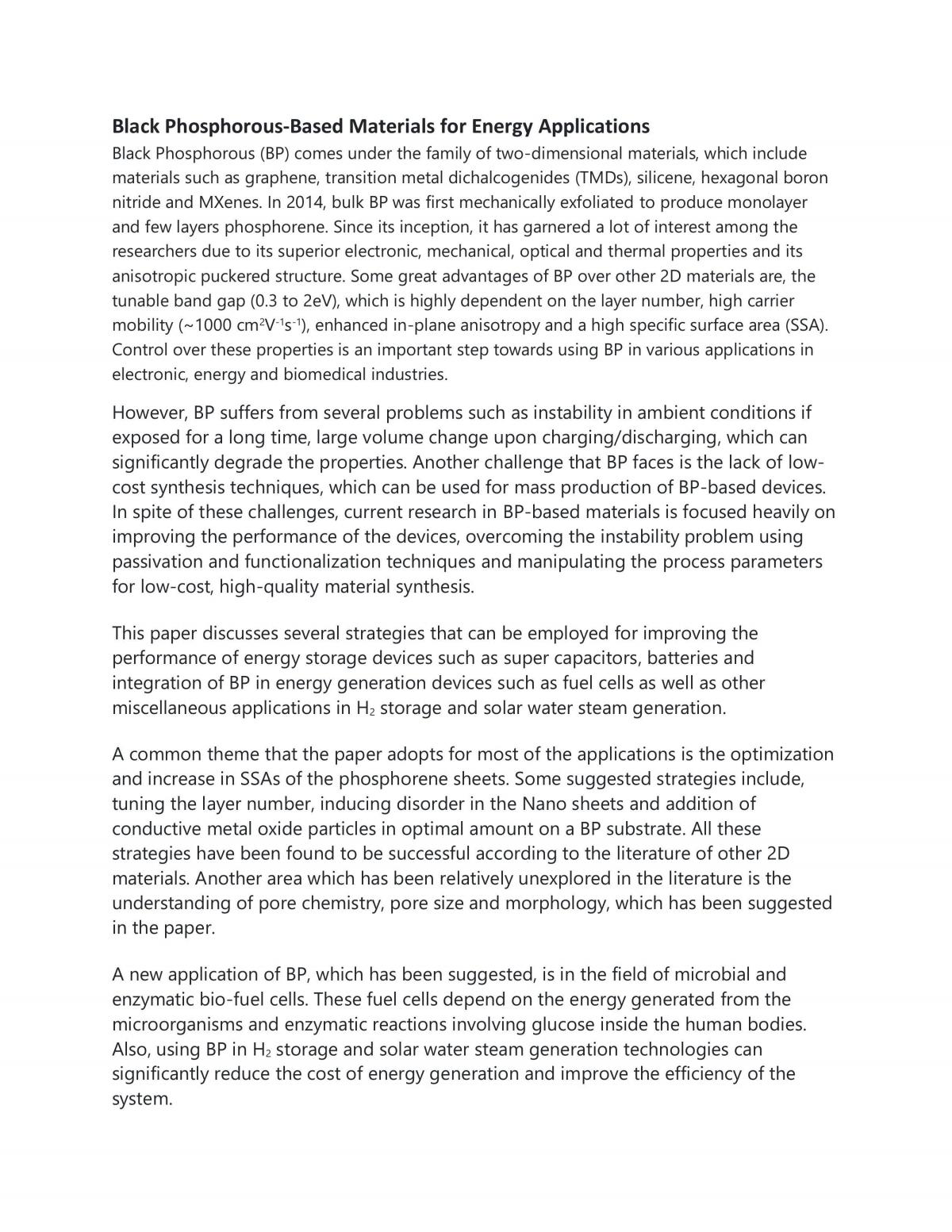 Black Phosphorous-Based Materials for Energy Applications

Black Phosphorous (BP) comes under the family of two-dimensional materials, which include materials such as graphene, transition metal dichalcogenides (TMDs), silicene, hexagonal boron nitride and MXenes. In 2014, bulk BP was first mechanically exfoliated to produce monolayer and few layers phosphorene. Since its inception, it has garnered a lot of interest among the researchers due to its superior electronic, mechanical, optical and thermal properties and its anisotropic puckered structure. Some great advantages of BP over other 2D materials are, the tunable band gap (0.3 to 2eV), which is highly dependent on the layer number, high carrier mobility (~1000 $cm^2V^{-1}s^{-1}$), enhanced in-plane anisotropy and a high specific surface area (SSA). Control over these properties is an important step towards using BP in various applications in electronic, energy and biomedical industries.

However, BP suffers from several problems such as instability in ambient conditions if exposed for a long time, large volume change upon charging/discharging, which can significantly degrade the properties. Another challenge that BP faces is the lack of low-cost synthesis techniques, which can be used for mass production of BP-based devices. In spite of these challenges, current research in BP-based materials is focused heavily on improving the performance of the devices, overcoming the instability problem using passivation and functionalization techniques and manipulating the process parameters for low-cost, high-quality material synthesis.

This paper discusses several strategies that can be employed for improving the performance of energy storage devices such as super capacitors, batteries and integration of BP in energy generation devices such as fuel cells as well as other miscellaneous applications in $H_2$ storage and solar water steam generation.

A common theme that the paper adopts for most of the applications is the optimization and increase in SSAs of the phosphorene sheets. Some suggested strategies include, tuning the layer number, inducing disorder in the Nano sheets and addition of conductive metal oxide particles in optimal amount on a BP substrate. All these strategies have been found to be successful according to the literature of other 2D materials. Another area which has been relatively unexplored in the literature is the understanding of pore chemistry, pore size and morphology, which has been suggested in the paper.

A new application of BP, which has been suggested, is in the field of microbial and enzymatic bio-fuel cells. These fuel cells depend on the energy generated from the microorganisms and enzymatic reactions involving glucose inside the human bodies. Also, using BP in $H_2$ storage and solar water steam generation technologies can significantly reduce the cost of energy generation and improve the efficiency of the system.